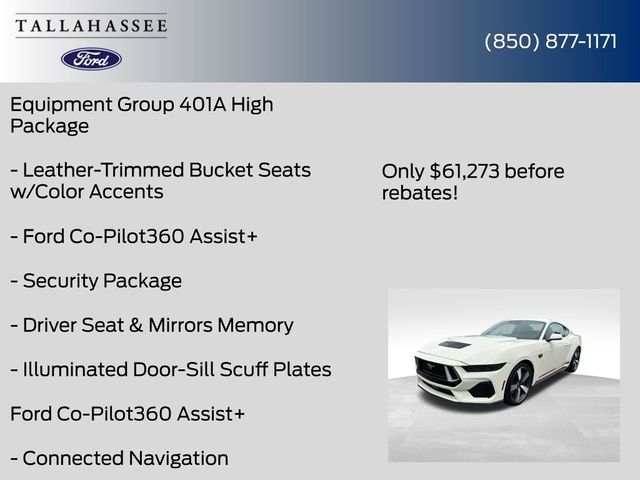 TALLAHASSEE

Ford

(850) 877-1171

Equipment Group 401A High Package

- Leather-Trimmed Bucket Seats w/Color Accents

- Ford Co-Pilot360 Assist+

- Security Package

- Driver Seat & Mirrors Memory

- Illuminated Door-Sill Scuff Plates

Ford Co-Pilot360 Assist+

- Connected Navigation

Only $61,273 before rebates!